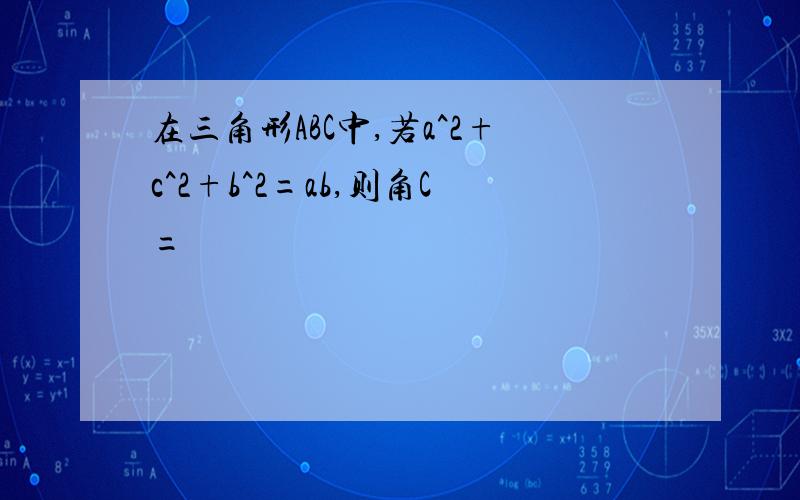 在三角形ABC中,若a^2+c^2+b^2=ab,则角C=